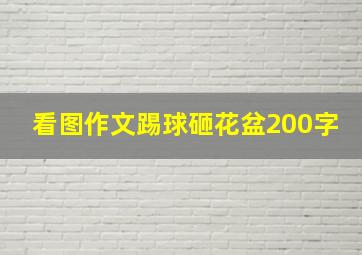 看图作文踢球砸花盆200字